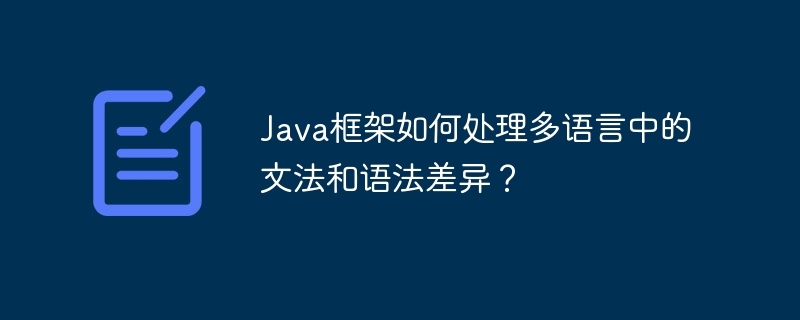 Java框架如何处理多语言中的文法和语法差异？